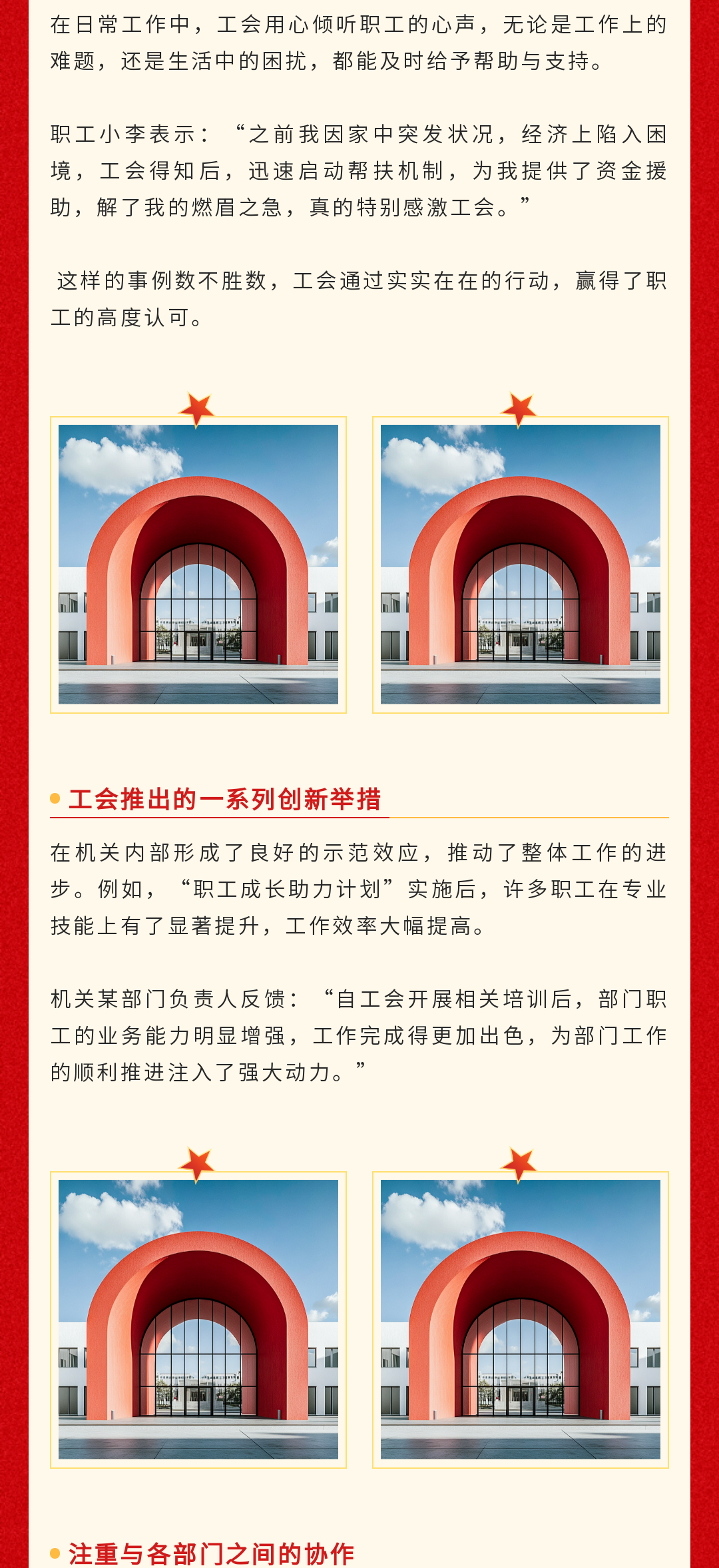 在日常工作中，工会用心倾听职工的心声，无论是工作上的难题，还是生活中的困扰，都能及时给予帮助与支持。

职工小李表示：“之前我因家中突发状况，经济上陷入困境，工会得知后，迅速启动帮扶机制，为我提供了资金援助，解了我的燃眉之急，真的特别感激工会。”

这样的事例数不胜数，工会通过实实在在的行动，赢得了职工的高度认可。

• 工会推出的一系列创新举措

在机关内部形成了良好的示范效应，推动了整体工作的进步。例如，“职工成长助力计划”实施后，许多职工在专业技能上有了显著提升，工作效率大幅提高。

机关某部门负责人反馈：“自工会开展相关培训后，部门职工的业务能力明显增强，工作完成得更加出色，为部门工作的顺利推进注入了强大动力。”

• 注重与各部门之间的协作